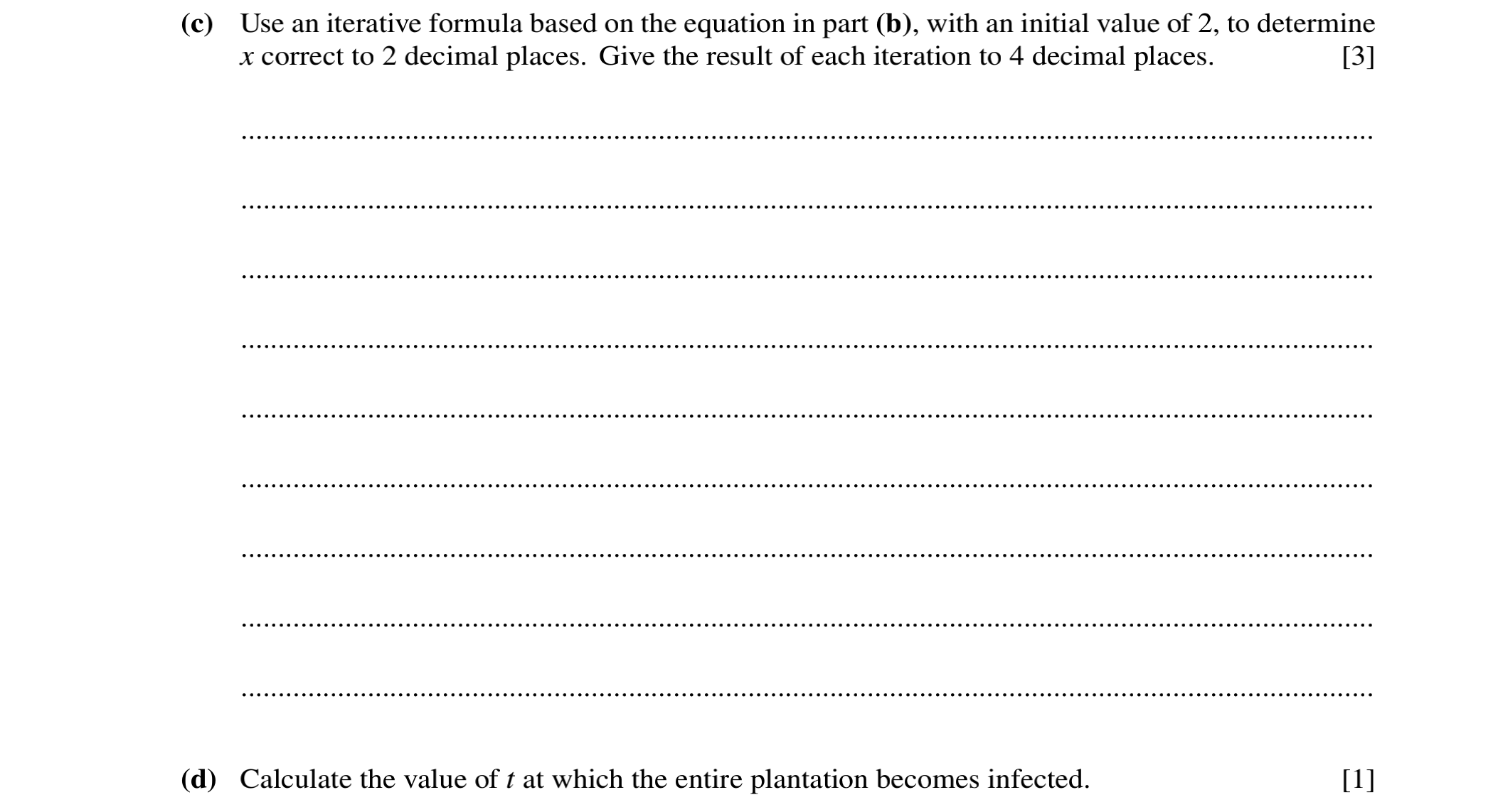 (c) Use an iterative formula based on the equation in part (b), with an initial value of 2, to determine x correct to 2 decimal places. Give the result of each iteration to 4 decimal places. [3]

____

____

____

____

____

____

____

____

____

(d) Calculate the value of t at which the entire plantation becomes infected. [1]